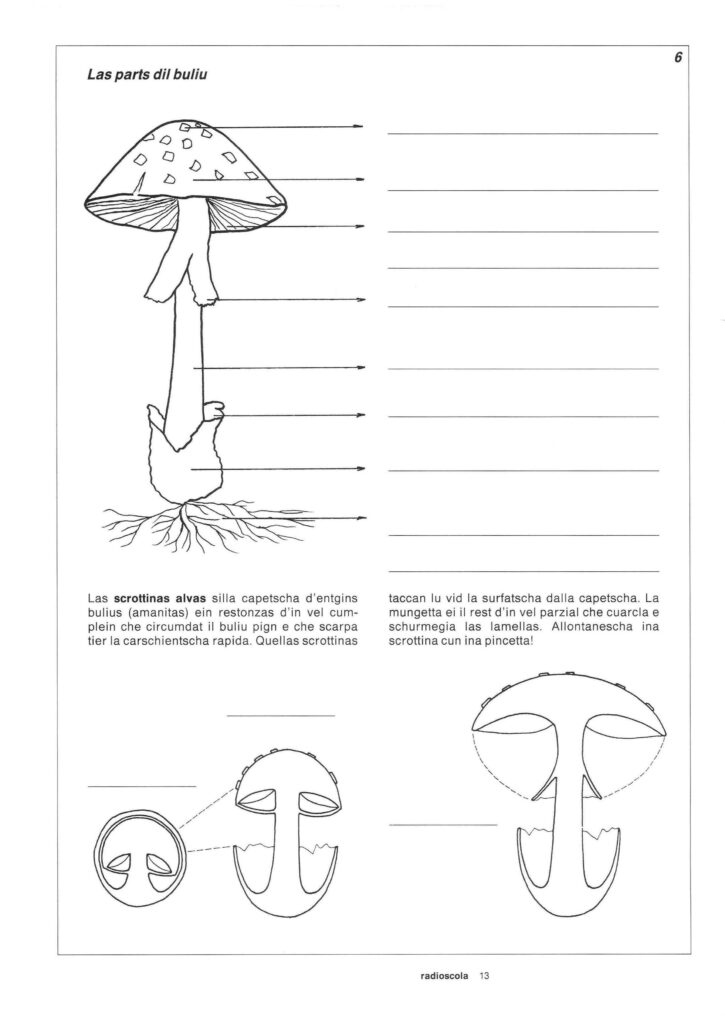 6

Las parts dil buliu

Las **scrottinas alvas** silla capetscha d'entgins bulius (amanitas) ein restonzas d'in vel cumplein che circumdat il buliu pign e che scarpa tier la carschientscha rapida. Quellas scrottinas taccan lu vid la surfatscha dalla capetscha. La mungetta ei il rest d'in vel parzial che cuarcla e schurmegia las lamellas. Allontanescha ina scrottina cun ina pincetta!

radioscola 13